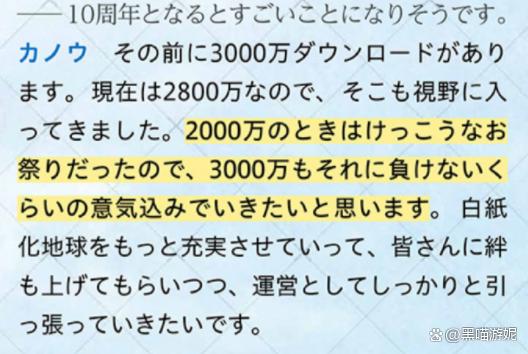 ――10周年となるとすごいことになりそうです。

カノウ　その前に3000万ダウンロードがあります。現在は2800万なので、そこも視野に入ってきました。2000万のときはけっこうなお祭りだったので、3000万もそれに負けないくらいの意気込みでいきたいと思います。白紙化地球をもっと充実させていって、皆さんに絆も上げてもらいつつ、運営としてしっかりと引っ張っていきたいです。

@黑喵游妮